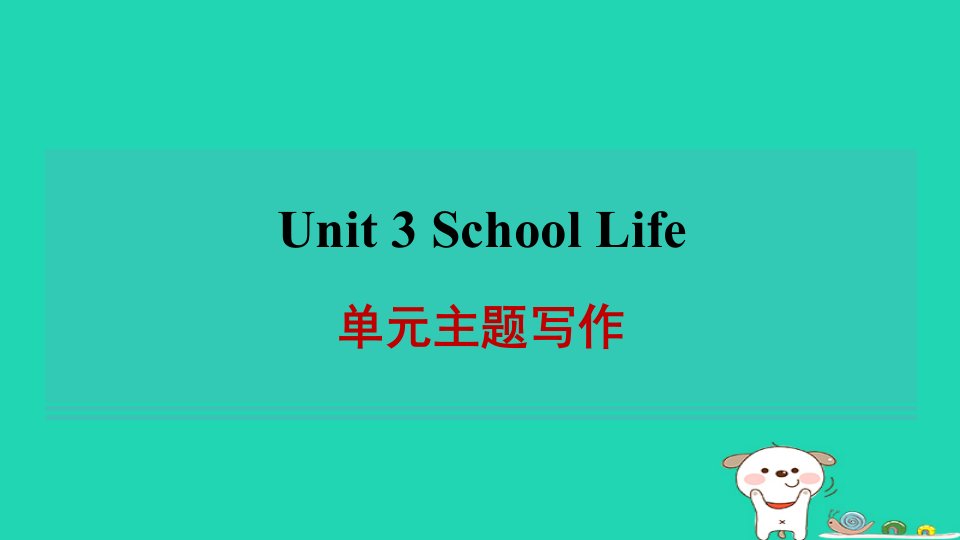 Unit 3 School Life

单元主题写作